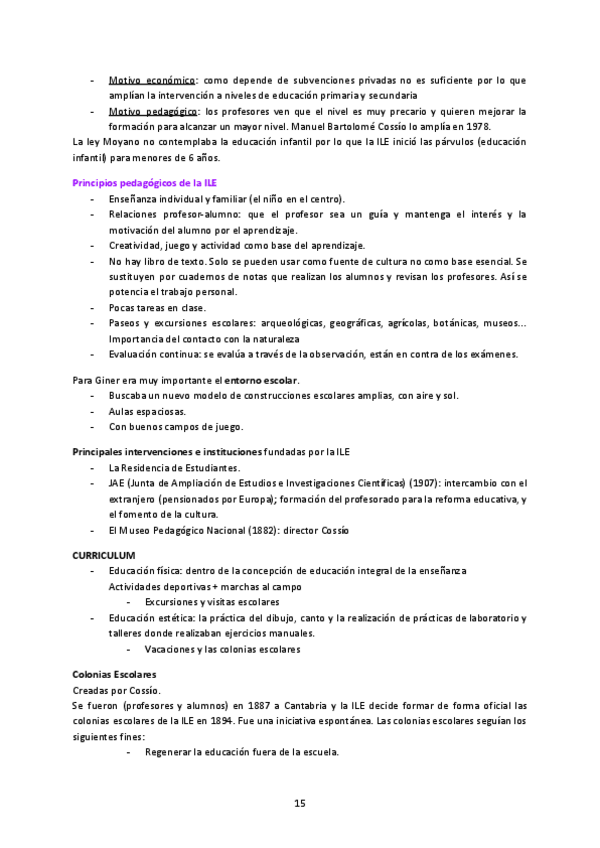 - Motivo económico: como depende de subvenciones privadas no es suficiente por lo que amplían la intervención a niveles de educación primaria y secundaria
- Motivo pedagógico: los profesores ven que el nivel es muy precario y quieren mejorar la formación para alcanzar un mayor nivel. Manuel Bartolomé Cossío lo amplía en 1978.

La ley Moyano no contemplaba la educación infantil por lo que la ILE inició las párvulos (educación infantil) para menores de 6 años.

Principios pedagógicos de la ILE
- Enseñanza individual y familiar (el niño en el centro).
- Relaciones profesor-alumno: que el profesor sea un guía y mantenga el interés y la motivación del alumno por el aprendizaje.
- Creatividad, juego y actividad como base del aprendizaje.
- No hay libro de texto. Solo se pueden usar como fuente de cultura no como base esencial. Se sustituyen por cuadernos de notas que realizan los alumnos y revisan los profesores. Así se potencia el trabajo personal.
- Pocas tareas en clase.
- Paseos y excursiones escolares: arqueológicas, geográficas, agrícolas, botánicas, museos... Importancia del contacto con la naturaleza
- Evaluación continua: se evalúa a través de la observación, están en contra de los exámenes.

Para Giner era muy importante el entorno escolar.
- Buscaba un nuevo modelo de construcciones escolares amplias, con aire y sol.
- Aulas espaciosas.
- Con buenos campos de juego.

Principales intervenciones e instituciones fundadas por la ILE
- La Residencia de Estudiantes.
- JAE (Junta de Ampliación de Estudios e Investigaciones Científicas) (1907): intercambio con el extranjero (pensionados por Europa); formación del profesorado para la reforma educativa, y el fomento de la cultura.
- El Museo Pedagógico Nacional (1882): director Cossío

CURRICULUM
- Educación física: dentro de la concepción de educación integral de la enseñanza
Actividades deportivas + marchas al campo
  - Excursiones y visitas escolares
- Educación estética: la práctica del dibujo, canto y la realización de prácticas de laboratorio y talleres donde realizaban ejercicios manuales.
  - Vacaciones y las colonias escolares

Colonias Escolares
Creadas por Cossío.
Se fueron (profesores y alumnos) en 1887 a Cantabria y la ILE decide formar de forma oficial las colonias escolares de la ILE en 1894. Fue una iniciativa espontánea. Las colonias escolares seguían los siguientes fines:
  - Regenerar la educación fuera de la escuela.

15